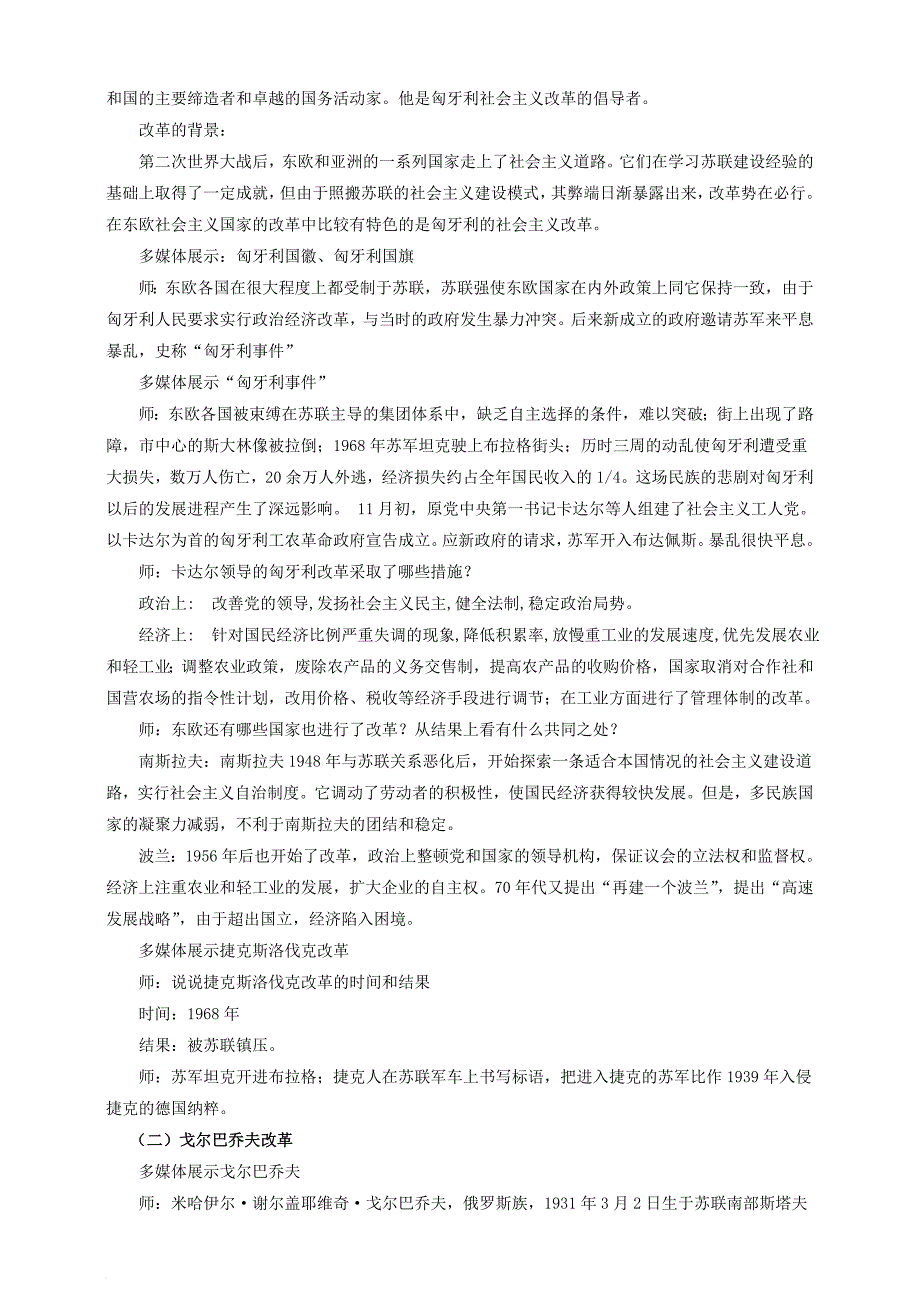 和国的主要缔造者和卓越的国务活动家。他是匈牙利社会主义改革的倡导者。

改革的背景：

第二次世界大战后，东欧和亚洲的一系列国家走上了社会主义道路。它们在学习苏联建设经验的基础上取得了一定成就，但由于照搬苏联的社会主义建设模式，其弊端日渐暴露出来，改革势在必行。在东欧社会主义国家的改革中比较有特色的是匈牙利的社会主义改革。

多媒体展示：匈牙利国徽、匈牙利国旗

师：东欧各国在很大程度上都受制于苏联，苏联强使东欧国家在内外政策上同它保持一致，由于匈牙利人民要求实行政治经济改革，与当时的政府发生暴力冲突。后来新成立的政府邀请苏军来平息暴乱，史称“匈牙利事件”

多媒体展示“匈牙利事件”

师：东欧各国被束缚在苏联主导的集团体系中，缺乏自主选择的条件，难以突破；街上出现了路障，市中心的斯大林像被拉倒；1968年苏军坦克驶上布拉格街头；历时三周的动乱使匈牙利遭受重大损失，数万人伤亡，20余万人外逃，经济损失约占全年国民收入的1/4。这场民族的悲剧对匈牙利以后的发展进程产生了深远影响。 11月初，原党中央第一书记卡达尔等人组建了社会主义工人党。以卡达尔为首的匈牙利工农革命政府宣告成立。应新政府的请求，苏军开入布达佩斯。暴乱很快平息。

师：卡达尔领导的匈牙利改革采取了哪些措施？

政治上： 改善党的领导,发扬社会主义民主,健全法制,稳定政治局势。

经济上： 针对国民经济比例严重失调的现象,降低积累率,放慢重工业的发展速度,优先发展农业和轻工业;调整农业政策，废除农产品的义务交售制，提高农产品的收购价格，国家取消对合作社和国营农场的指令性计划，改用价格、税收等经济手段进行调节；在工业方面进行了管理体制的改革。

师：东欧还有哪些国家也进行了改革？从结果上看有什么共同之处？

南斯拉夫：南斯拉夫1948年与苏联关系恶化后，开始探索一条适合本国情况的社会主义建设道路，实行社会主义自治制度。它调动了劳动者的积极性，使国民经济获得较快发展。但是，多民族国家的凝聚力减弱，不利于南斯拉夫的团结和稳定。

波兰：1956年后也开始了改革，政治上整顿党和国家的领导机构，保证议会的立法权和监督权。经济上注重农业和轻工业的发展，扩大企业的自主权。70年代又提出“再建一个波兰”，提出“高速发展战略”，由于超出国立，经济陷入困境。

多媒体展示捷克斯洛伐克改革

师：说说捷克斯洛伐克改革的时间和结果

时间：1968年

结果：被苏联镇压。

师：苏军坦克开进布拉格；捷克人在苏联军车上书写标语，把进入捷克的苏军比作1939年入侵捷克的德国纳粹。

（二）戈尔巴乔夫改革

多媒体展示戈尔巴乔夫

师：米哈伊尔·谢尔盖耶维奇·戈尔巴乔夫，俄罗斯族，1931年3月2日生于苏联南部斯塔夫